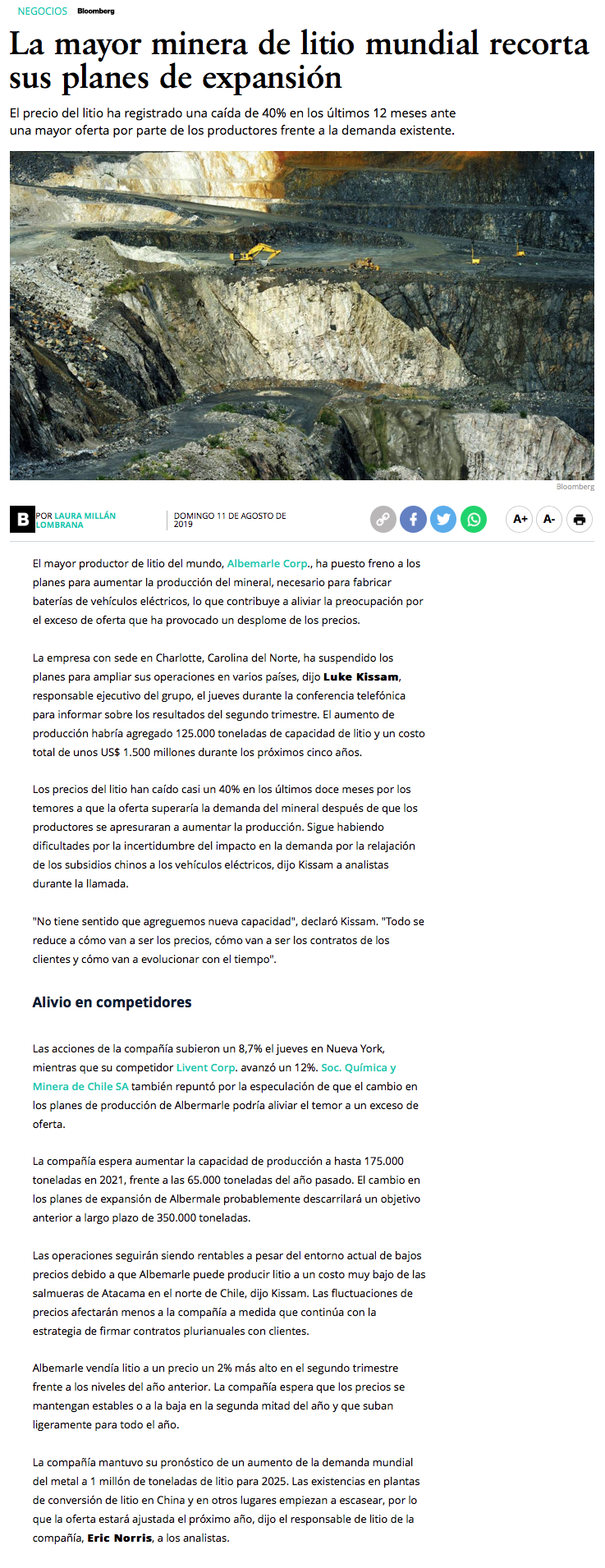 NEGOCIOS Bloomberg

La mayor minera de litio mundial recorta sus planes de expansión

El precio del litio ha registrado una caída de 40% en los últimos 12 meses ante una mayor oferta por parte de los productores frente a la demanda existente.

Bloomberg

B POR LAURA MILLÁN LOMBRANA

DOMINGO 11 DE AGOSTO DE 2019

A+ A-

El mayor productor de litio del mundo, Albemarle Corp., ha puesto freno a los planes para aumentar la producción del mineral, necesario para fabricar baterías de vehículos eléctricos, lo que contribuye a aliviar la preocupación por el exceso de oferta que ha provocado un desplome de los precios.

La empresa con sede en Charlotte, Carolina del Norte, ha suspendido los planes para ampliar sus operaciones en varios países, dijo Luke Kissam, responsable ejecutivo del grupo, el jueves durante la conferencia telefónica para informar sobre los resultados del segundo trimestre. El aumento de producción habría agregado 125.000 toneladas de capacidad de litio y un costo total de unos US$ 1.500 millones durante los próximos cinco años.

Los precios del litio han caído casi un 40% en los últimos doce meses por los temores a que la oferta superaría la demanda del mineral después de que los productores se apresuraran a aumentar la producción. Sigue habiendo dificultades por la incertidumbre del impacto en la demanda por la relajación de los subsidios chinos a los vehículos eléctricos, dijo Kissam a analistas durante la llamada.

"No tiene sentido que agreguemos nueva capacidad", declaró Kissam. "Todo se reduce a cómo van a ser los precios, cómo van a ser los contratos de los clientes y cómo van a evolucionar con el tiempo".

Alivio en competidores

Las acciones de la compañía subieron un 8,7% el jueves en Nueva York, mientras que su competidor Livent Corp. avanzó un 12%. Soc. Química y Minera de Chile SA también repuntó por la especulación de que el cambio en los planes de producción de Albermarle podría aliviar el temor a un exceso de oferta.

La compañía espera aumentar la capacidad de producción a hasta 175.000 toneladas en 2021, frente a las 65.000 toneladas del año pasado. El cambio en los planes de expansión de Albermale probablemente descarrilará un objetivo anterior a largo plazo de 350.000 toneladas.

Las operaciones seguirán siendo rentables a pesar del entorno actual de bajos precios debido a que Albemarle puede producir litio a un costo muy bajo de las salmueras de Atacama en el norte de Chile, dijo Kissam. Las fluctuaciones de precios afectarán menos a la compañía a medida que continúa con la estrategia de firmar contratos plurianuales con clientes.

Albemarle vendía litio a un precio un 2% más alto en el segundo trimestre frente a los niveles del año anterior. La compañía espera que los precios se mantengan estables o a la baja en la segunda mitad del año y que suban ligeramente para todo el año.

La compañía mantuvo su pronóstico de un aumento de la demanda mundial del metal a 1 millón de toneladas de litio para 2025. Las existencias en plantas de conversión de litio en China y en otros lugares empiezan a escasear, por lo que la oferta estará ajustada el próximo año, dijo el responsable de litio de la compañía, Eric Norris, a los analistas.